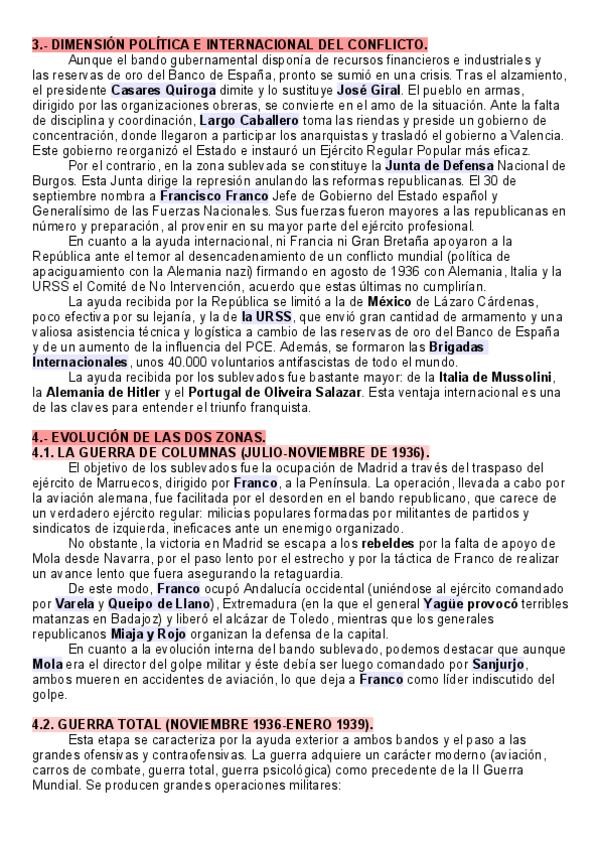 3.- DIMENSIÓN POLÍTICA E INTERNACIONAL DEL CONFLICTO.

Aunque el bando gubernamental disponía de recursos financieros e industriales y las reservas de oro del Banco de España, pronto se sumió en una crisis. Tras el alzamiento, el presidente Casares Quiroga dimite y lo sustituye José Giral. El pueblo en armas, dirigido por las organizaciones obreras, se convierte en el amo de la situación. Ante la falta de disciplina y coordinación, Largo Caballero toma las riendas y preside un gobierno de concentración, donde llegaron a participar los anarquistas y trasladó el gobierno a Valencia. Este gobierno reorganizó el Estado e instauró un Ejército Regular Popular más eficaz.

Por el contrario, en la zona sublevada se constituye la Junta de Defensa Nacional de Burgos. Esta Junta dirige la represión anulando las reformas republicanas. El 30 de septiembre nombra a Francisco Franco Jefe de Gobierno del Estado español y Generalísimo de las Fuerzas Nacionales. Sus fuerzas fueron mayores a las republicanas en número y preparación, al provenir en su mayor parte del ejército profesional.

En cuanto a la ayuda internacional, ni Francia ni Gran Bretaña apoyaron a la República ante el temor al desencadenamiento de un conflicto mundial (política de apaciguamiento con la Alemania nazi) firmando en agosto de 1936 con Alemania, Italia y la URSS el Comité de No Intervención, acuerdo que estas últimas no cumplirían.

La ayuda recibida por la República se limitó a la de México de Lázaro Cárdenas, poco efectiva por su lejanía, y la de la URSS, que envió gran cantidad de armamento y una valiosa asistencia técnica y logística a cambio de las reservas de oro del Banco de España y de un aumento de la influencia del PCE. Además, se formaron las Brigadas Internacionales, unos 40.000 voluntarios antifascistas de todo el mundo.

La ayuda recibida por los sublevados fue bastante mayor: de la Italia de Mussolini, la Alemania de Hitler y el Portugal de Oliveira Salazar. Esta ventaja internacional es una de las claves para entender el triunfo franquista.

4.- EVOLUCIÓN DE LAS DOS ZONAS.
4.1. LA GUERRA DE COLUMNAS (JULIO-NOVIEMBRE DE 1936).

El objetivo de los sublevados fue la ocupación de Madrid a través del traspaso del ejército de Marruecos, dirigido por Franco, a la Península. La operación, llevada a cabo por la aviación alemana, fue facilitada por el desorden en el bando republicano, que carece de un verdadero ejército regular: milicias populares formadas por militantes de partidos y sindicatos de izquierda, ineficaces ante un enemigo organizado.

No obstante, la victoria en Madrid se escapa a los rebeldes por la falta de apoyo de Mola desde Navarra, por el paso lento por el estrecho y por la táctica de Franco de realizar un avance lento que fuera asegurando la retaguardia.

De este modo, Franco ocupó Andalucía occidental (uniéndose al ejército comandado por Varela y Queipo de Llano), Extremadura (en la que el general Yagüe provocó terribles matanzas en Badajoz) y liberó el alcázar de Toledo, mientras que los generales republicanos Miaja y Rojo organizan la defensa de la capital.

En cuanto a la evolución interna del bando sublevado, podemos destacar que aunque Mola era el director del golpe militar y éste debía ser luego comandado por Sanjurjo, ambos mueren en accidentes de aviación, lo que deja a Franco como líder indiscutido del golpe.

4.2. GUERRA TOTAL (NOVIEMBRE 1936-ENERO 1939).

Esta etapa se caracteriza por la ayuda exterior a ambos bandos y el paso a las grandes ofensivas y contraofensivas. La guerra adquiere un carácter moderno (aviación, carros de combate, guerra total, guerra psicológica) como precedente de la II Guerra Mundial. Se producen grandes operaciones militares: